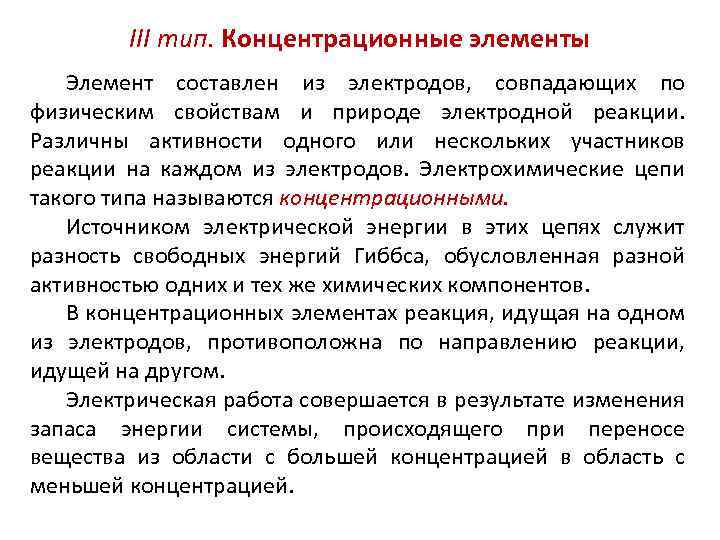 III тип. Концентрационные элементы

Элемент составлен из электродов, совпадающих по физическим свойствам и природе электродной реакции. Различны активности одного или нескольких участников реакции на каждом из электродов. Электрохимические цепи такого типа называются концентрационными.

Источником электрической энергии в этих цепях служит разность свободных энергий Гиббса, обусловленная разной активностью одних и тех же химических компонентов.

В концентрационных элементах реакция, идущая на одном из электродов, противоположна по направлению реакции, идущей на другом.

Электрическая работа совершается в результате изменения запаса энергии системы, происходящего при переносе вещества из области с большей концентрацией в область с меньшей концентрацией.